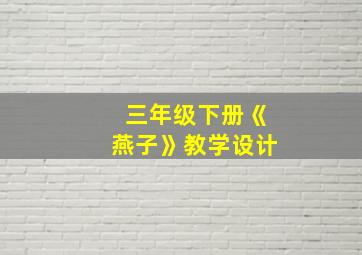 三年级下册《燕子》教学设计